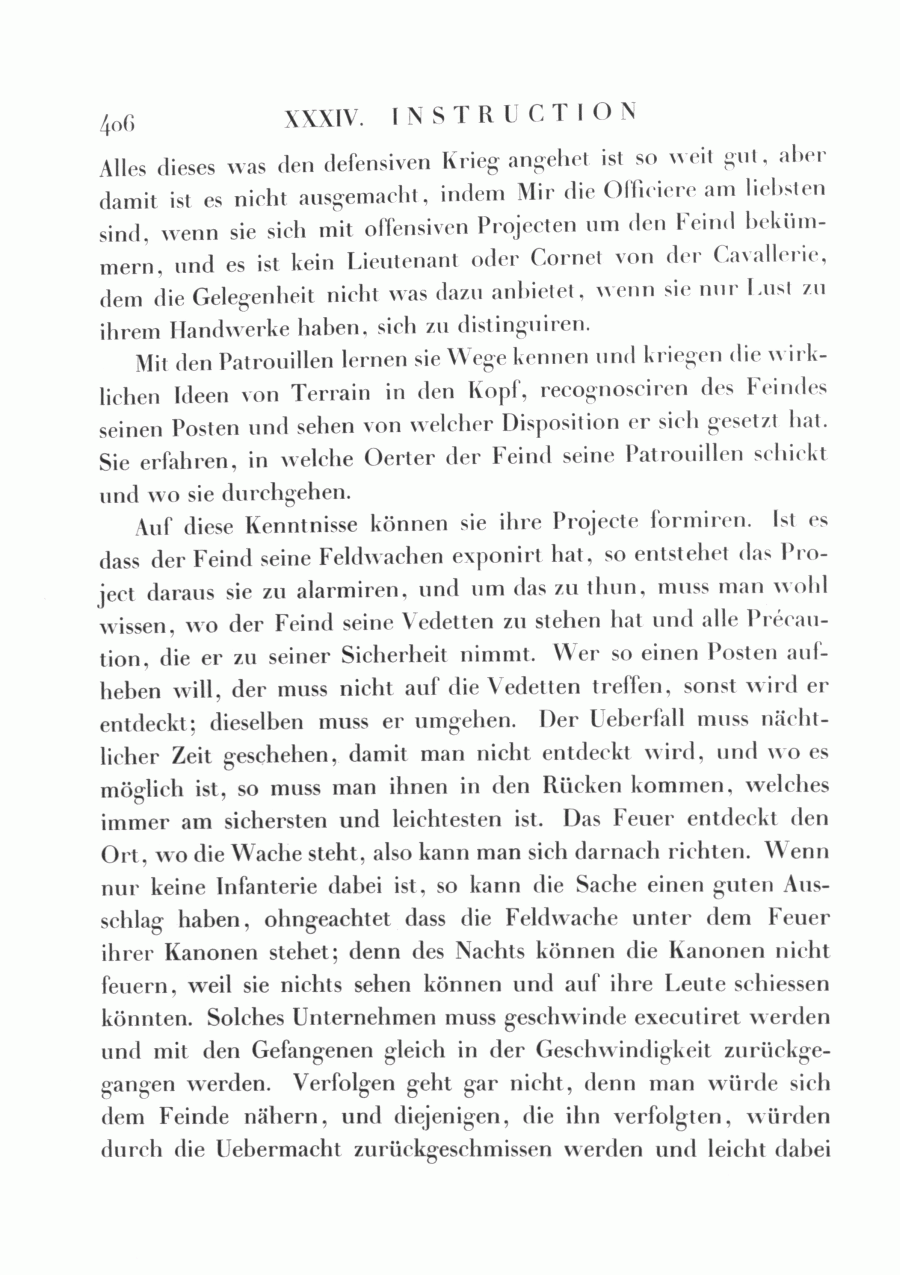 406 XXXIV. INSTRUCTION

Alles dieses was den defensiven Krieg angehet ist so weit gut, aber damit ist es nicht ausgemacht, indem Mir die Officiere am liebsten sind, wenn sie sich mit offensiven Projecten um den Feind bekümmern, und es ist kein Lieutenant oder Cornet von der Cavallerie, dem die Gelegenheit nicht was dazu anbietet, wenn sie nur Lust zu ihrem Handwerke haben, sich zu distinguiren.

Mit den Patrouillen lernen sie Wege kennen und kriegen die wirklichen Ideen von Terrain in den Kopf, recognosciren des Feindes seinen Posten und sehen von welcher Disposition er sich gesetzt hat. Sie erfahren, in welche Oerter der Feind seine Patrouillen schickt und wo sie durchgehen.

Auf diese Kenntnisse können sie ihre Projecte formiren. Ist es dass der Feind seine Feldwachen exponirt hat, so entstehet das Project daraus sie zu alarmiren, und um das zu thun, muss man wohl wissen, wo der Feind seine Vedetten zu stehen hat und alle Précaution, die er zu seiner Sicherheit nimmt. Wer so einen Posten aufheben will, der muss nicht auf die Vedetten treffen, sonst wird er entdeckt; dieselben muss er umgehen. Der Ueberfall muss nächtlicher Zeit geschehen, damit man nicht entdeckt wird, und wo es möglich ist, so muss man ihnen in den Rücken kommen, welches immer am sichersten und leichtesten ist. Das Feuer entdeckt den Ort, wo die Wache steht, also kann man sich darnach richten. Wenn nur keine Infanterie dabei ist, so kann die Sache einen guten Ausschlag haben, ohngeachtet dass die Feldwache unter dem Feuer ihrer Kanonen stehet; denn des Nachts können die Kanonen nicht feuern, weil sie nichts sehen können und auf ihre Leute schiessen könnten. Solches Unternehmen muss geschwinde executiret werden und mit den Gefangenen gleich in der Geschwindigkeit zurückgegangen werden. Verfolgen geht gar nicht, denn man würde sich dem Feinde nähern, und diejenigen, die ihn verfolgten, würden durch die Uebermacht zurückgeschmissen werden und leicht dabei